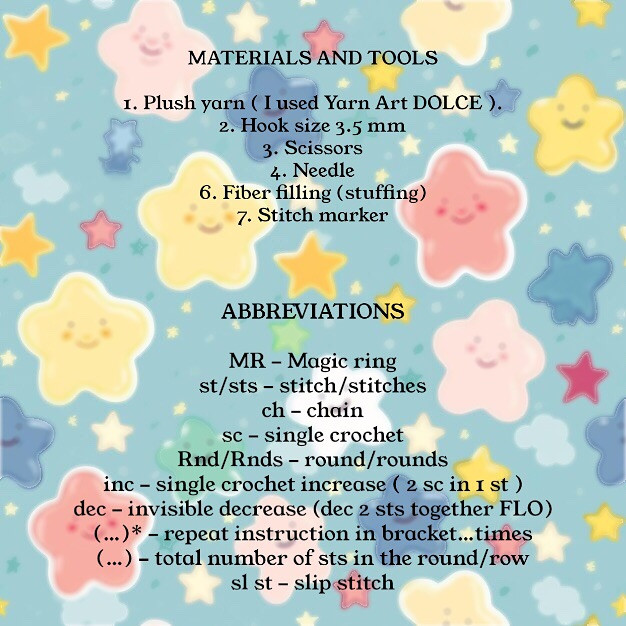 MATERIALS AND TOOLS

1. Plush yarn ( I used Yarn Art DOLCE ).
2. Hook size 3.5 mm
3. Scissors
4. Needle
6. Fiber filling (stuffing)
7. Stitch marker

ABBREVIATIONS

MR – Magic ring
st/sts – stitch/stitches
ch – chain
sc – single crochet
Rnd/Rnds – round/rounds
inc – single crochet increase ( 2 sc in 1 st )
dec – invisible decrease (dec 2 sts together FLO)
(...)* – repeat instruction in bracket...times
(...) – total number of sts in the round/row
sl st – slip stitch